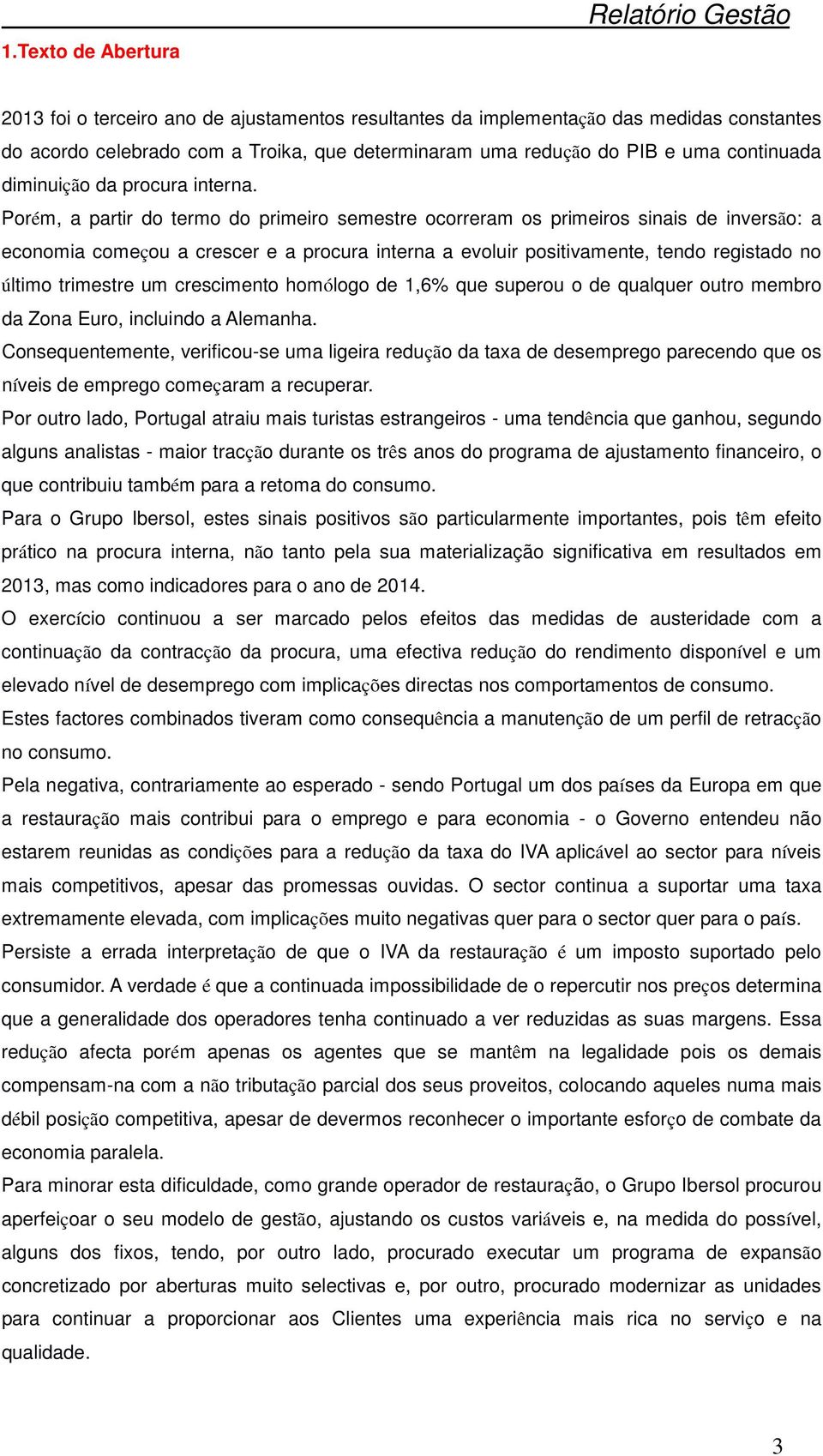 Relatório Gestão

1.Texto de Abertura

2013 foi o terceiro ano de ajustamentos resultantes da implementação das medidas constantes do acordo celebrado com a Troika, que determinaram uma redução do PIB e uma continuada diminuição da procura interna.
Porém, a partir do termo do primeiro semestre ocorreram os primeiros sinais de inversão: a economia começou a crescer e a procura interna a evoluir positivamente, tendo registado no último trimestre um crescimento homólogo de 1,6% que superou o de qualquer outro membro da Zona Euro, incluindo a Alemanha.
Consequentemente, verificou-se uma ligeira redução da taxa de desemprego parecendo que os níveis de emprego começaram a recuperar.
Por outro lado, Portugal atraiu mais turistas estrangeiros - uma tendência que ganhou, segundo alguns analistas - maior tracção durante os três anos do programa de ajustamento financeiro, o que contribuiu também para a retoma do consumo.
Para o Grupo Ibersol, estes sinais positivos são particularmente importantes, pois têm efeito prático na procura interna, não tanto pela sua materialização significativa em resultados em 2013, mas como indicadores para o ano de 2014.
O exercício continuou a ser marcado pelos efeitos das medidas de austeridade com a continuação da contracção da procura, uma efectiva redução do rendimento disponível e um elevado nível de desemprego com implicações directas nos comportamentos de consumo.
Estes factores combinados tiveram como consequência a manutenção de um perfil de retracção no consumo.
Pela negativa, contrariamente ao esperado - sendo Portugal um dos países da Europa em que a restauração mais contribui para o emprego e para economia - o Governo entendeu não estarem reunidas as condições para a redução da taxa do IVA aplicável ao sector para níveis mais competitivos, apesar das promessas ouvidas. O sector continua a suportar uma taxa extremamente elevada, com implicações muito negativas quer para o sector quer para o país.
Persiste a errada interpretação de que o IVA da restauração é um imposto suportado pelo consumidor. A verdade é que a continuada impossibilidade de o repercutir nos preços determina que a generalidade dos operadores tenha continuado a ver reduzidas as suas margens. Essa redução afecta porém apenas os agentes que se mantêm na legalidade pois os demais compensam-na com a não tributação parcial dos seus proveitos, colocando aqueles numa mais débil posição competitiva, apesar de devermos reconhecer o importante esforço de combate da economia paralela.
Para minorar esta dificuldade, como grande operador de restauração, o Grupo Ibersol procurou aperfeiçoar o seu modelo de gestão, ajustando os custos variáveis e, na medida do possível, alguns dos fixos, tendo, por outro lado, procurado executar um programa de expansão concretizado por aberturas muito selectivas e, por outro, procurado modernizar as unidades para continuar a proporcionar aos Clientes uma experiência mais rica no serviço e na qualidade.

3